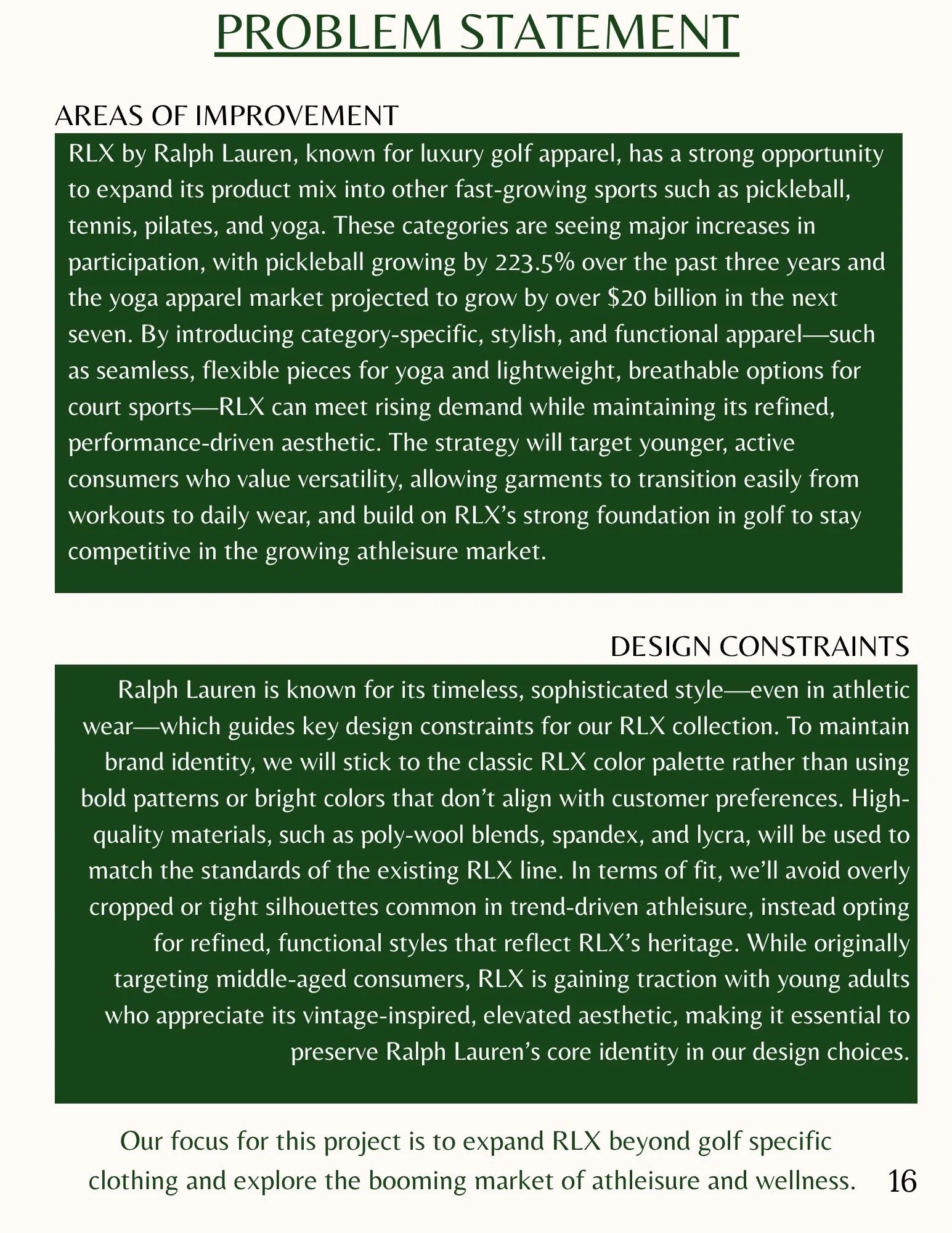 PROBLEM STATEMENT

AREAS OF IMPROVEMENT

RLX by Ralph Lauren, known for luxury golf apparel, has a strong opportunity to expand its product mix into other fast-growing sports such as pickleball, tennis, pilates, and yoga. These categories are seeing major increases in participation, with pickleball growing by 223.5% over the past three years and the yoga apparel market projected to grow by over \$20 billion in the next seven. By introducing category-specific, stylish, and functional apparel—such as seamless, flexible pieces for yoga and lightweight, breathable options for court sports—RLX can meet rising demand while maintaining its refined, performance-driven aesthetic. The strategy will target younger, active consumers who value versatility, allowing garments to transition easily from workouts to daily wear, and build on RLX's strong foundation in golf to stay competitive in the growing athleisure market.

DESIGN CONSTRAINTS

Ralph Lauren is known for its timeless, sophisticated style—even in athletic wear—which guides key design constraints for our RLX collection. To maintain brand identity, we will stick to the classic RLX color palette rather than using bold patterns or bright colors that don't align with customer preferences. High-quality materials, such as poly-wool blends, spandex, and lycra, will be used to match the standards of the existing RLX line. In terms of fit, we'll avoid overly cropped or tight silhouettes common in trend-driven athleisure, instead opting for refined, functional styles that reflect RLX's heritage. While originally targeting middle-aged consumers, RLX is gaining traction with young adults who appreciate its vintage-inspired, elevated aesthetic, making it essential to preserve Ralph Lauren's core identity in our design choices.

Our focus for this project is to expand RLX beyond golf specific clothing and explore the booming market of athleisure and wellness.

16